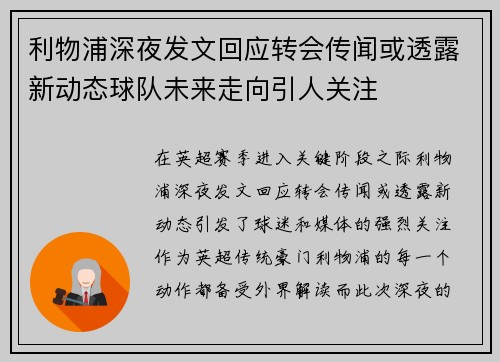 利物浦深夜发文回应转会传闻或透露新动态球队未来走向引人关注

在英超赛季进入关键阶段之际利物浦深夜发文回应转会传闻或透露新动态引发了球迷和媒体的强烈关注作为英超传统豪门利物浦的每一个动作都备受外界解读而此次深夜的